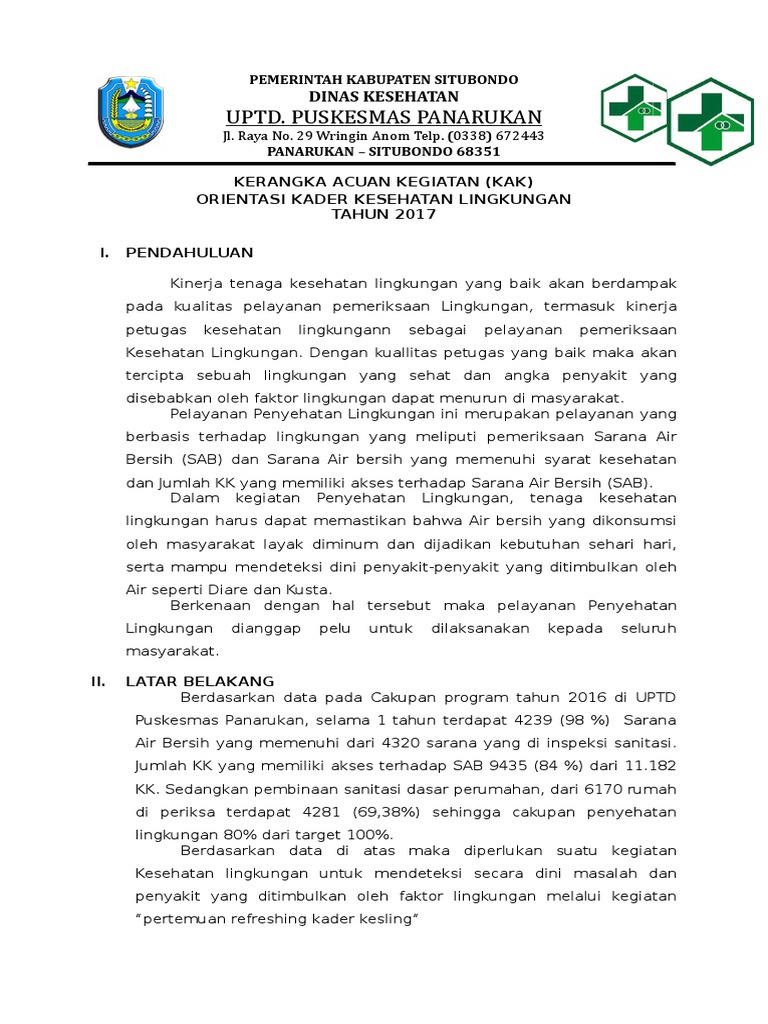 PEMERINTAH KABUPATEN SITUBONDO
DINAS KESEHATAN
UPTD. PUSKESMAS PANARUKAN
Jl. Raya No. 29 Wringin Anom Telp. (0338) 672443
PANARUKAN – SITUBONDO 68351

KERANGKA ACUAN KEGIATAN (KAK)
ORIENTASI KADER KESEHATAN LINGKUNGAN
TAHUN 2017

I. PENDAHULUAN

Kinerja tenaga kesehatan lingkungan yang baik akan berdampak pada kualitas pelayanan pemeriksaan Lingkungan, termasuk kinerja petugas kesehatan lingkungann sebagai pelayanan pemeriksaan Kesehatan Lingkungan. Dengan kuallitas petugas yang baik maka akan tercipta sebuah lingkungan yang sehat dan angka penyakit yang disebabkan oleh faktor lingkungan dapat menurun di masyarakat.

Pelayanan Penyehatan Lingkungan ini merupakan pelayanan yang berbasis terhadap lingkungan yang meliputi pemeriksaan Sarana Air Bersih (SAB) dan Sarana Air bersih yang memenuhi syarat kesehatan dan Jumlah KK yang memiliki akses terhadap Sarana Air Bersih (SAB).

Dalam kegiatan Penyehatan Lingkungan, tenaga kesehatan lingkungan harus dapat memastikan bahwa Air bersih yang dikonsumsi oleh masyarakat layak diminum dan dijadikan kebutuhan sehari hari, serta mampu mendeteksi dini penyakit-penyakit yang ditimbulkan oleh Air seperti Diare dan Kusta.

Berkenaan dengan hal tersebut maka pelayanan Penyehatan Lingkungan dianggap pelu untuk dilaksanakan kepada seluruh masyarakat.

II. LATAR BELAKANG

Berdasarkan data pada Cakupan program tahun 2016 di UPTD Puskesmas Panarukan, selama 1 tahun terdapat 4239 (98 %) Sarana Air Bersih yang memenuhi dari 4320 sarana yang di inspeksi sanitasi. Jumlah KK yang memiliki akses terhadap SAB 9435 (84 %) dari 11.182 KK. Sedangkan pembinaan sanitasi dasar perumahan, dari 6170 rumah di periksa terdapat 4281 (69,38%) sehingga cakupan penyehatan lingkungan 80% dari target 100%.

Berdasarkan data di atas maka diperlukan suatu kegiatan Kesehatan lingkungan untuk mendeteksi secara dini masalah dan penyakit yang ditimbulkan oleh faktor lingkungan melalui kegiatan “pertemuan refreshing kader kesling”